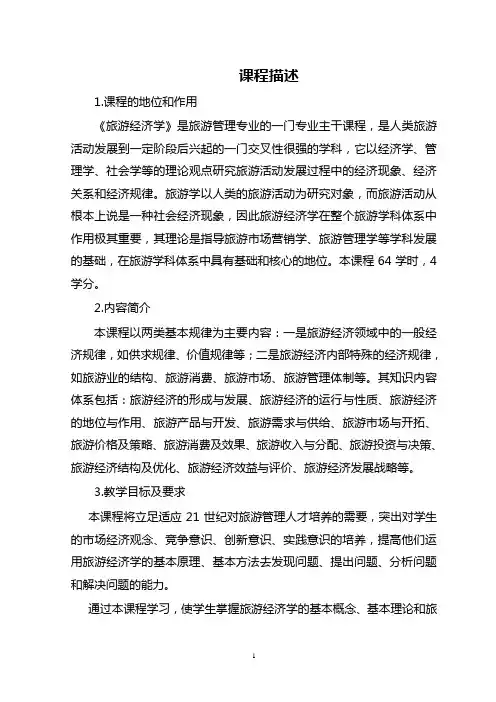 课程描述

1.课程的地位和作用

《旅游经济学》是旅游管理专业的一门专业主干课程，是人类旅游活动发展到一定阶段后兴起的一门交叉性很强的学科，它以经济学、管理学、社会学等的理论观点研究旅游活动发展过程中的经济现象、经济关系和经济规律。旅游学以人类的旅游活动为研究对象，而旅游活动从根本上说是一种社会经济现象，因此旅游经济学在整个旅游学科体系中作用极其重要，其理论是指导旅游市场营销学、旅游管理学等学科发展的基础，在旅游学科体系中具有基础和核心的地位。本课程 64 学时，4 学分。

2.内容简介

本课程以两类基本规律为主要内容：一是旅游经济领域中的一般经济规律，如供求规律、价值规律等；二是旅游经济内部特殊的经济规律，如旅游业的结构、旅游消费、旅游市场、旅游管理体制等。其知识内容体系包括：旅游经济的形成与发展、旅游经济的运行与性质、旅游经济的地位与作用、旅游产品与开发、旅游需求与供给、旅游市场与开拓、旅游价格及策略、旅游消费及效果、旅游收入与分配、旅游投资与决策、旅游经济结构及优化、旅游经济效益与评价、旅游经济发展战略等。

3.教学目标及要求

本课程将立足适应 21 世纪对旅游管理人才培养的需要，突出对学生的市场经济观念、竞争意识、创新意识、实践意识的培养，提高他们运用旅游经济学的基本原理、基本方法去发现问题、提出问题、分析问题和解决问题的能力。

通过本课程学习，使学生掌握旅游经济学的基本概念、基本理论和旅

1